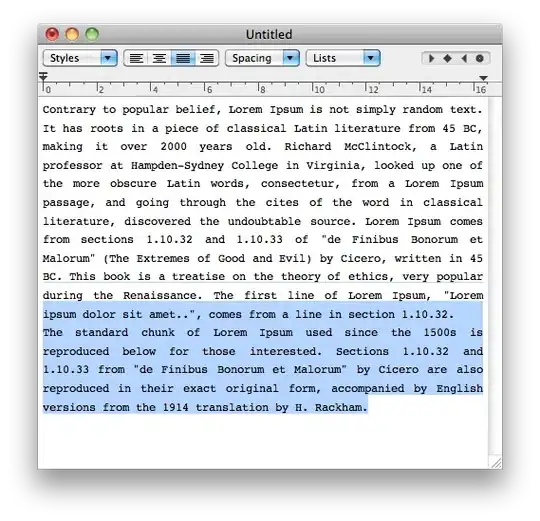 Untitled

Styles Spacing Lists

0 2 4 6 8 10 12 14 16

Contrary to popular belief, Lorem Ipsum is not simply random text. It has roots in a piece of classical Latin literature from 45 BC, making it over 2000 years old. Richard McClintock, a Latin professor at Hampden-Sydney College in Virginia, looked up one of the more obscure Latin words, consectetur, from a Lorem Ipsum passage, and going through the cites of the word in classical literature, discovered the undoubtable source. Lorem Ipsum comes from sections 1.10.32 and 1.10.33 of "de Finibus Bonorum et Malorum" (The Extremes of Good and Evil) by Cicero, written in 45 BC. This book is a treatise on the theory of ethics, very popular during the Renaissance. The first line of Lorem Ipsum, "Lorem ipsum dolor sit amet..", comes from a line in section 1.10.32.
The standard chunk of Lorem Ipsum used since the 1500s is reproduced below for those interested. Sections 1.10.32 and 1.10.33 from "de Finibus Bonorum et Malorum" by Cicero are also reproduced in their exact original form, accompanied by English versions from the 1914 translation by H. Rackham.